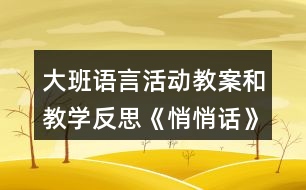 大班语言活动教案和教学反思《悄悄话》